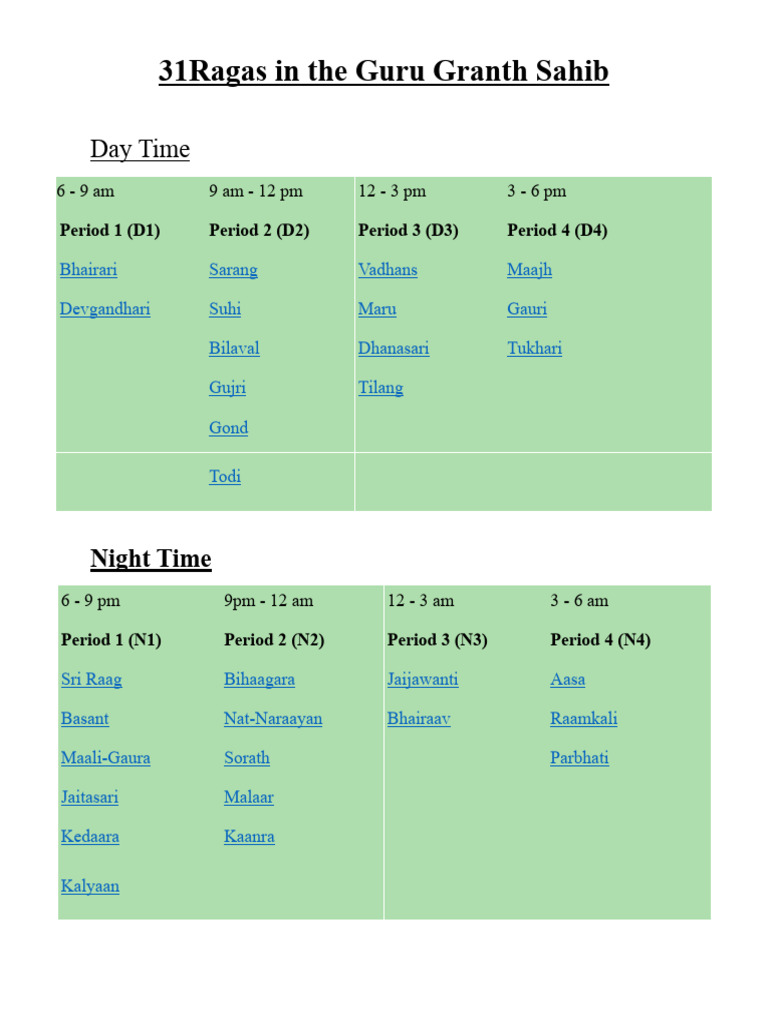 31Ragas in the Guru Granth Sahib

Day Time

| 6 - 9 am | 9 am - 12 pm | 12 - 3 pm | 3 - 6 pm |
|---|---|---|---|
| **Period 1 (D1)** | **Period 2 (D2)** | **Period 3 (D3)** | **Period 4 (D4)** |
| Bhairari | Sarang | Vadhans | Maajh |
| Devgandhari | Suhi | Maru | Gauri |
| | Bilaval | Dhanasari | Tukhari |
| | Gujri | Tilang | |
| | Gond | | |
| | Todi | | |

Night Time

| 6 - 9 pm | 9pm - 12 am | 12 - 3 am | 3 - 6 am |
|---|---|---|---|
| **Period 1 (N1)** | **Period 2 (N2)** | **Period 3 (N3)** | **Period 4 (N4)** |
| Sri Raag | Bihaagara | Jaijawanti | Aasa |
| Basant | Nat-Naraayan | Bhairaav | Raamkali |
| Maali-Gaura | Sorath | | Parbhati |
| Jaitasari | Malaar | | |
| Kedaara | Kaanra | | |
| Kalyaan | | | |